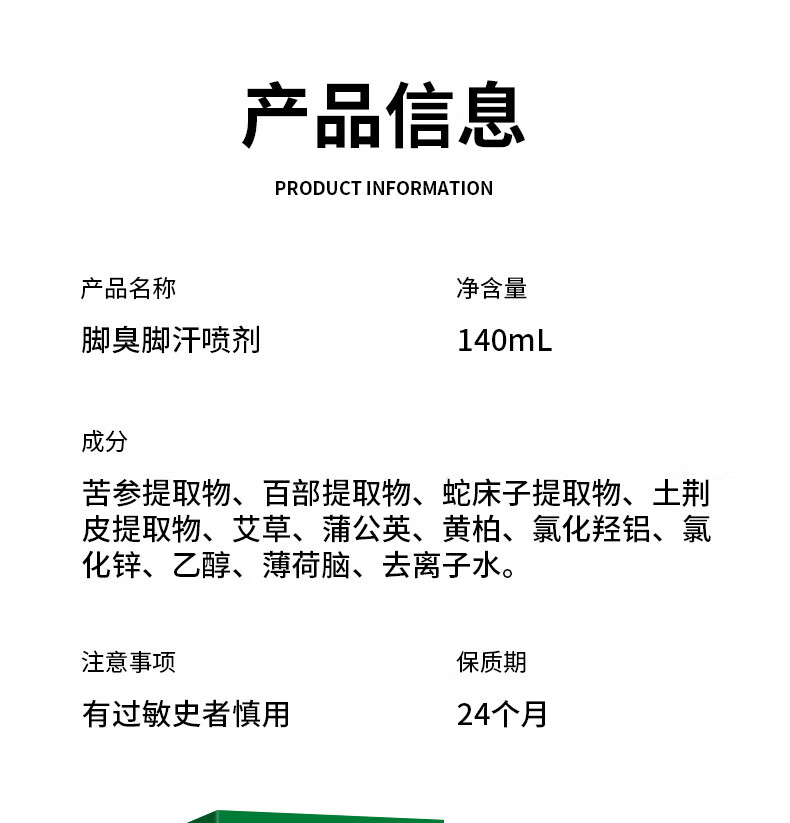 产品信息
PRODUCT INFORMATION

产品名称
脚臭脚汗喷剂

净含量
140mL

成分
苦参提取物、百部提取物、蛇床子提取物、土荆皮提取物、艾草、蒲公英、黄柏、氯化羟铝、氯化锌、乙醇、薄荷脑、去离子水。

注意事项
有过敏史者慎用

保质期
24个月